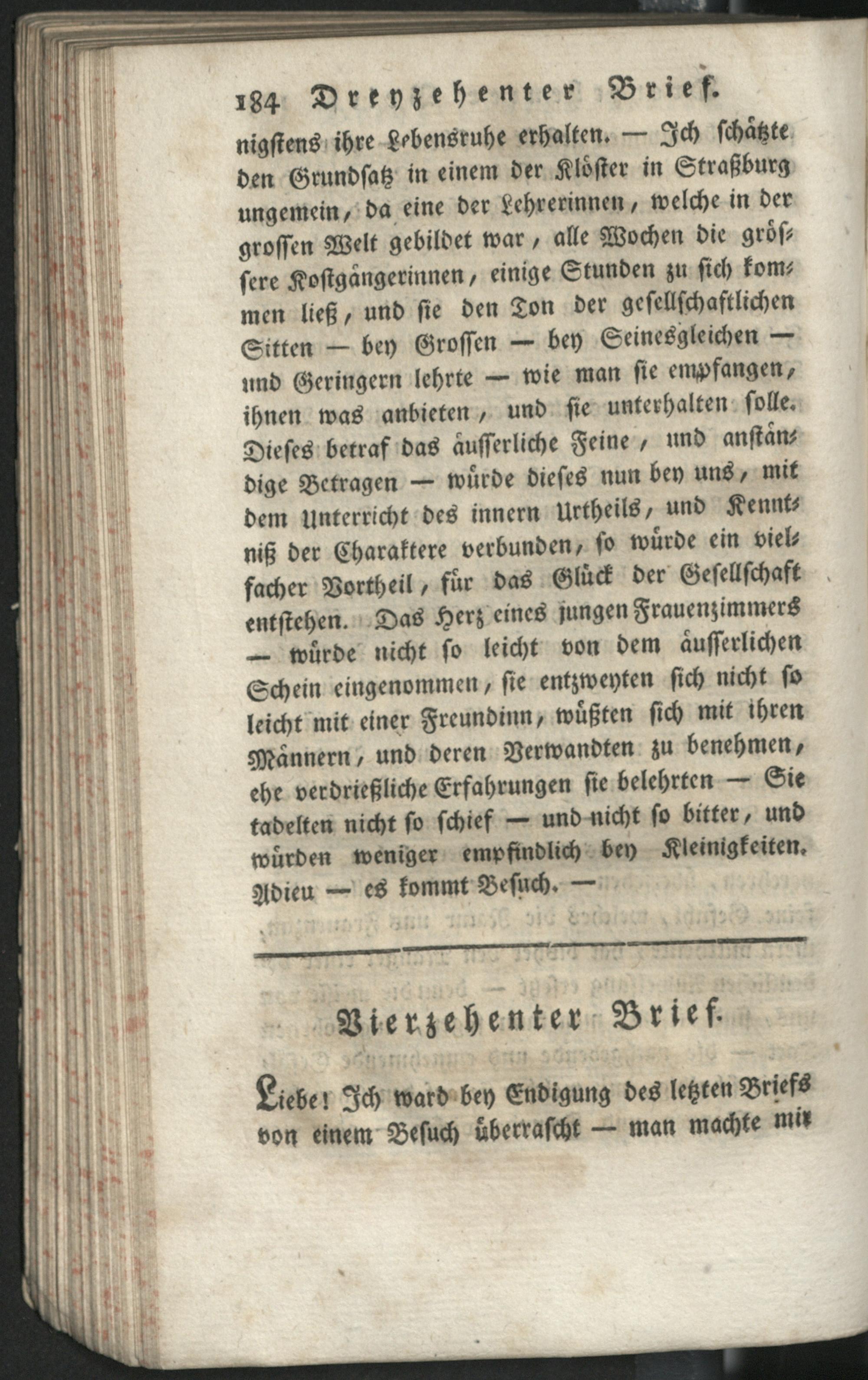 184 Dreyzehenter Brief.

nigstens ihre Lebensruhe erhalten. — Ich schätzte den Grundsatz in einem der Klöster in Straßburg ungemein, da eine der Lehrerinnen, welche in der grossen Welt gebildet war, alle Wochen die grössere Kostgängerinnen, einige Stunden zu sich kommen ließ, und sie den Ton der gesellschaftlichen Sitten — bey Grossen — bey Seinesgleichen — und Geringern lehrte — wie man sie empfangen, ihnen was anbieten, und sie unterhalten solle. Dieses betraf das äusserliche Feine, und anständige Betragen — würde dieses nun bey uns, mit dem Unterricht des innern Urtheils, und Kenntniß der Charaktere verbunden, so würde ein vielfacher Vortheil, für das Glück der Gesellschaft entstehen. Das Herz eines jungen Frauenzimmers — würde nicht so leicht von dem äusserlichen Schein eingenommen, sie entzweyten sich nicht so leicht mit einer Freundinn, wüßten sich mit ihren Männern, und deren Verwandten zu benehmen, ehe verdrießliche Erfahrungen sie belehrten — Sie tadelten nicht so schief — und nicht so bitter, und würden weniger empfindlich bey Kleinigkeiten. Adieu — es kommt Besuch. —

Vierzehenter Brief.

Liebe! Ich ward bey Endigung des letzten Briefs von einem Besuch überrascht — man machte mir